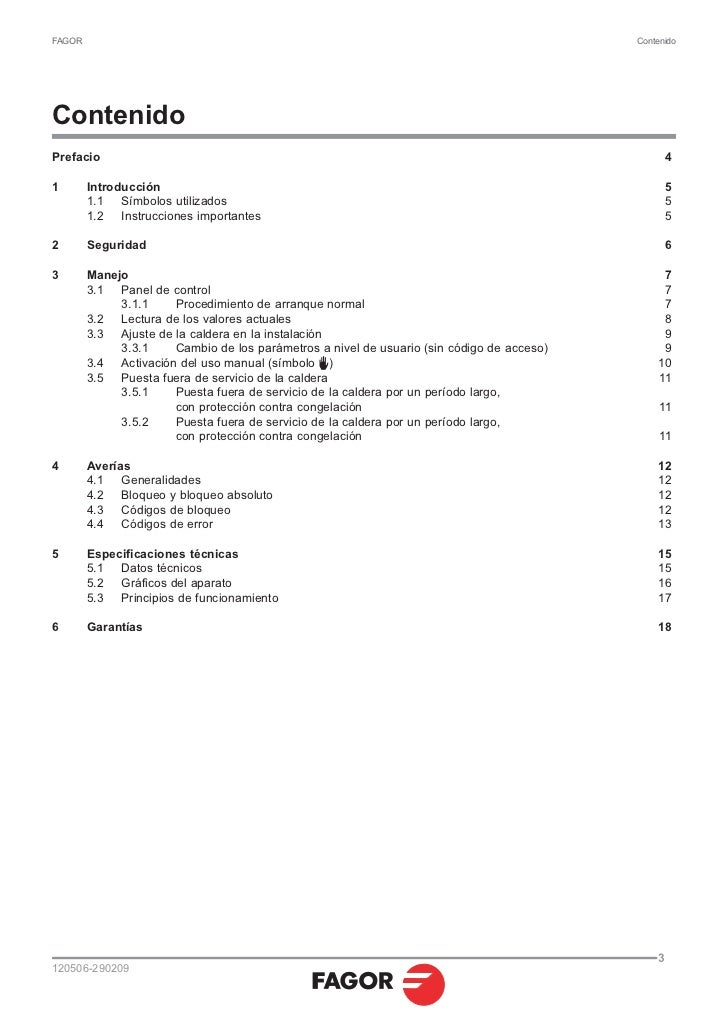 FAGOR Contenido

Contenido

Prefacio 4

1 Introducción 5
1.1 Símbolos utilizados 5
1.2 Instrucciones importantes 5

2 Seguridad 6

3 Manejo 7
3.1 Panel de control 7
3.1.1 Procedimiento de arranque normal 7
3.2 Lectura de los valores actuales 8
3.3 Ajuste de la caldera en la instalación 9
3.3.1 Cambio de los parámetros a nivel de usuario (sin código de acceso) 9
3.4 Activación del uso manual (símbolo ) 10
3.5 Puesta fuera de servicio de la caldera 11
3.5.1 Puesta fuera de servicio de la caldera por un período largo, con protección contra congelación 11
3.5.2 Puesta fuera de servicio de la caldera por un período largo, con protección contra congelación 11

4 Averías 12
4.1 Generalidades 12
4.2 Bloqueo y bloqueo absoluto 12
4.3 Códigos de bloqueo 12
4.4 Códigos de error 13

5 Especificaciones técnicas 15
5.1 Datos técnicos 15
5.2 Gráficos del aparato 16
5.3 Principios de funcionamiento 17

6 Garantías 18

3

120506-290209

FAGOR